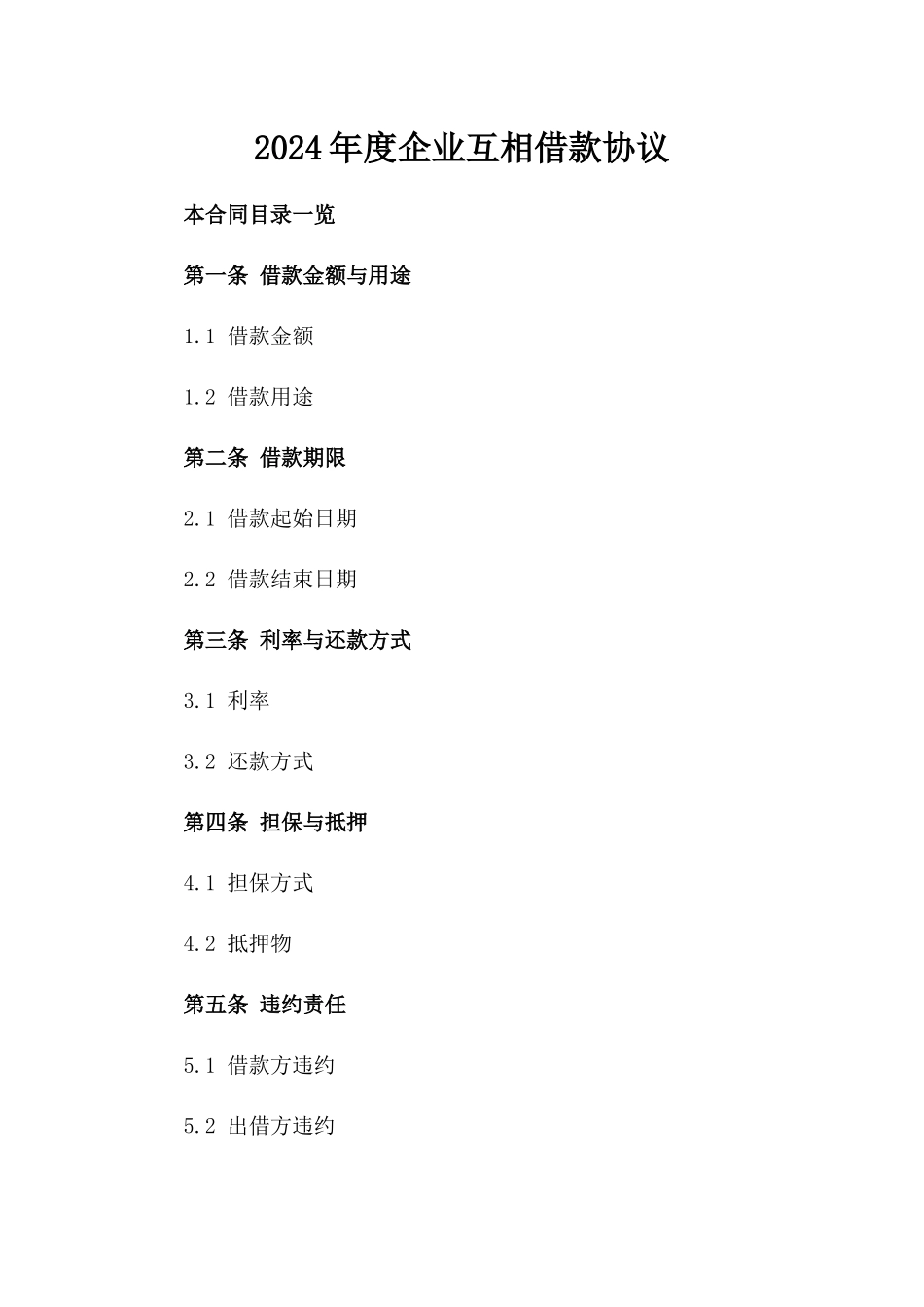 2024年度企业互相借款协议

本合同目录一览

第一条 借款金额与用途

1.1 借款金额

1.2 借款用途

第二条 借款期限

2.1 借款起始日期

2.2 借款结束日期

第三条 利率与还款方式

3.1 利率

3.2 还款方式

第四条 担保与抵押

4.1 担保方式

4.2 抵押物

第五条 违约责任

5.1 借款方违约

5.2 出借方违约